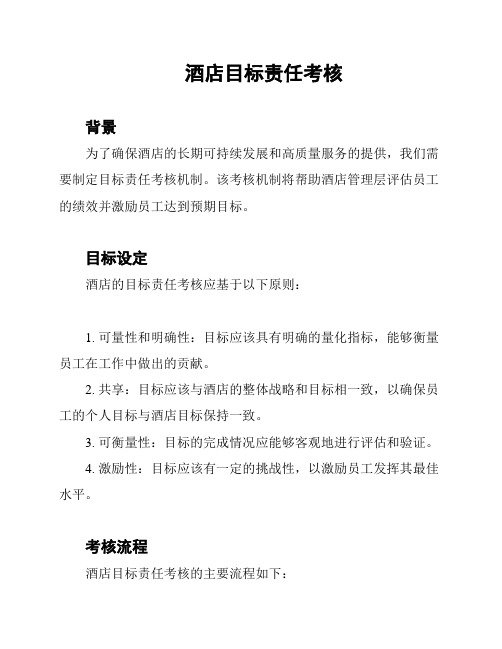 酒店目标责任考核

背景

为了确保酒店的长期可持续发展和高质量服务的提供，我们需要制定目标责任考核机制。该考核机制将帮助酒店管理层评估员工的绩效并激励员工达到预期目标。

目标设定

酒店的目标责任考核应基于以下原则：

1. 可量性和明确性：目标应该具有明确的量化指标，能够衡量员工在工作中做出的贡献。

2. 共享：目标应该与酒店的整体战略和目标相一致，以确保员工的个人目标与酒店目标保持一致。

3. 可衡量性：目标的完成情况应能够客观地进行评估和验证。

4. 激励性：目标应该有一定的挑战性，以激励员工发挥其最佳水平。

考核流程

酒店目标责任考核的主要流程如下：